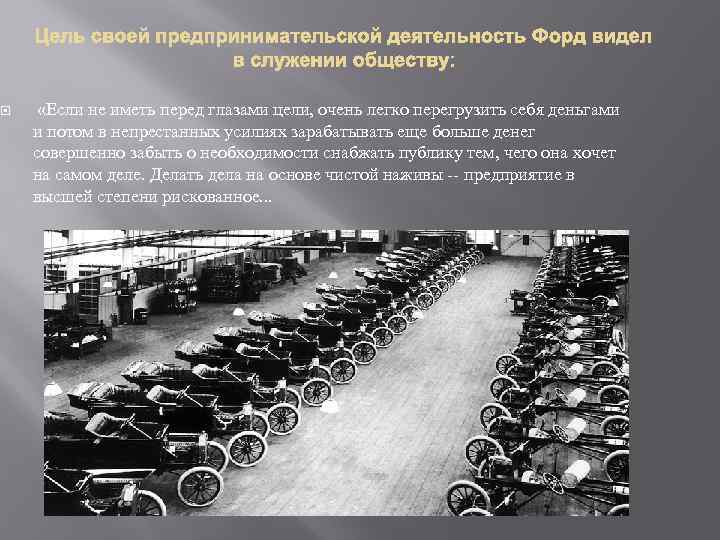 Цель своей предпринимательской деятельность Форд видел в служении обществу:

«Если не иметь перед глазами цели, очень легко перегрузить себя деньгами и потом в непрестанных усилиях зарабатывать еще больше денег совершенно забыть о необходимости снабжать публику тем, чего она хочет на самом деле. Делать дела на основе чистой наживы -- предприятие в высшей степени рискованное...